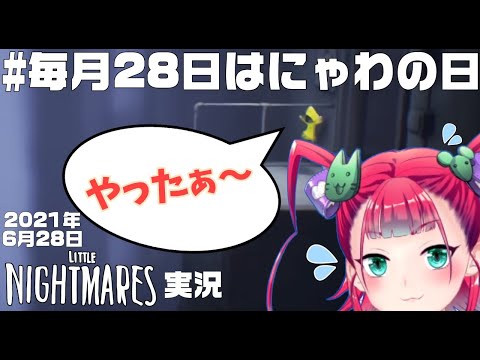 #毎月28日はにゃわの日

やったぁ〜

2021年
6月28日

LITTLE
NIGHTMARES 実況